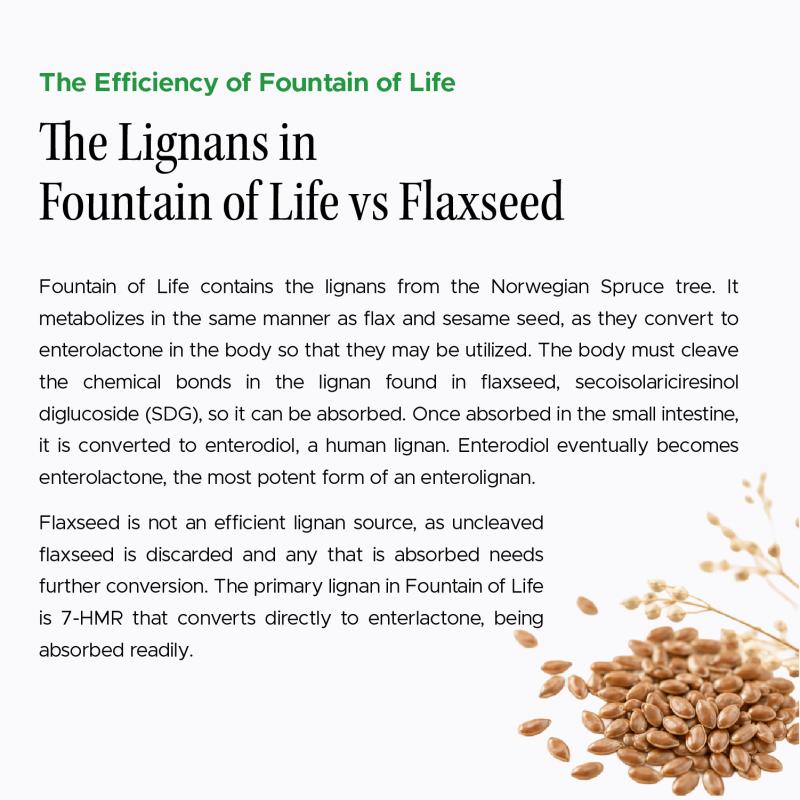 The Efficiency of Fountain of Life

The Lignans in Fountain of Life vs Flaxseed

Fountain of Life contains the lignans from the Norwegian Spruce tree. It metabolizes in the same manner as flax and sesame seed, as they convert to enterolactone in the body so that they may be utilized. The body must cleave the chemical bonds in the lignan found in flaxseed, secoisolariciresinol diglucoside (SDG), so it can be absorbed. Once absorbed in the small intestine, it is converted to enterodiol, a human lignan. Enterodiol eventually becomes enterolactone, the most potent form of an enterolignan.

Flaxseed is not an efficient lignan source, as uncleaved flaxseed is discarded and any that is absorbed needs further conversion. The primary lignan in Fountain of Life is 7-HMR that converts directly to enterlactone, being absorbed readily.